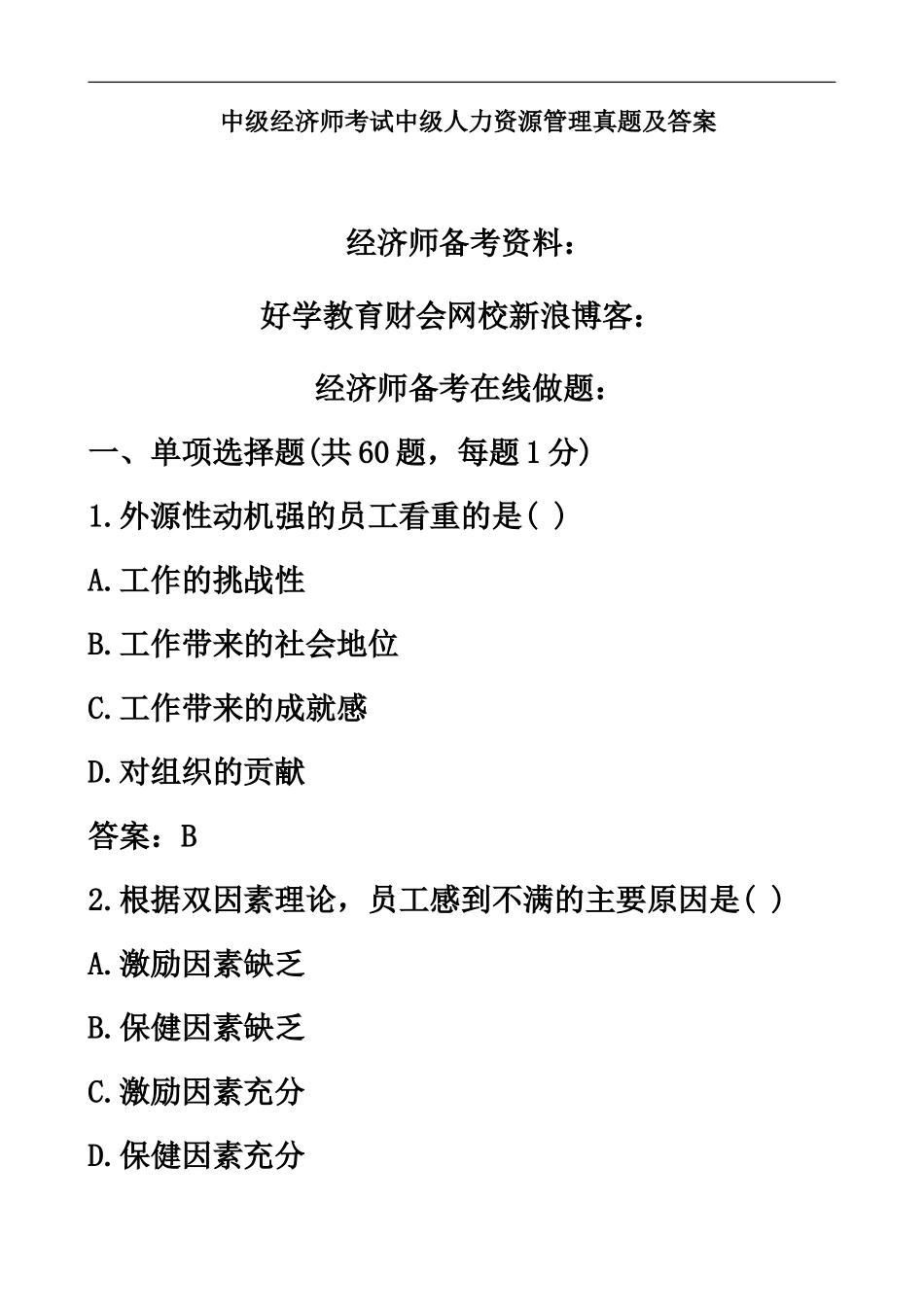 中级经济师考试中级人力资源管理真题及答案

经济师备考资料：

好学教育财会网校新浪博客：

经济师备考在线做题：

一、单项选择题(共60题，每题1分)

1.外源性动机强的员工看重的是( )

A.工作的挑战性

B.工作带来的社会地位

C.工作带来的成就感

D.对组织的贡献

答案：B

2.根据双因素理论，员工感到不满的主要原因是( )

A.激励因素缺乏

B.保健因素缺乏

C.激励因素充分

D.保健因素充分